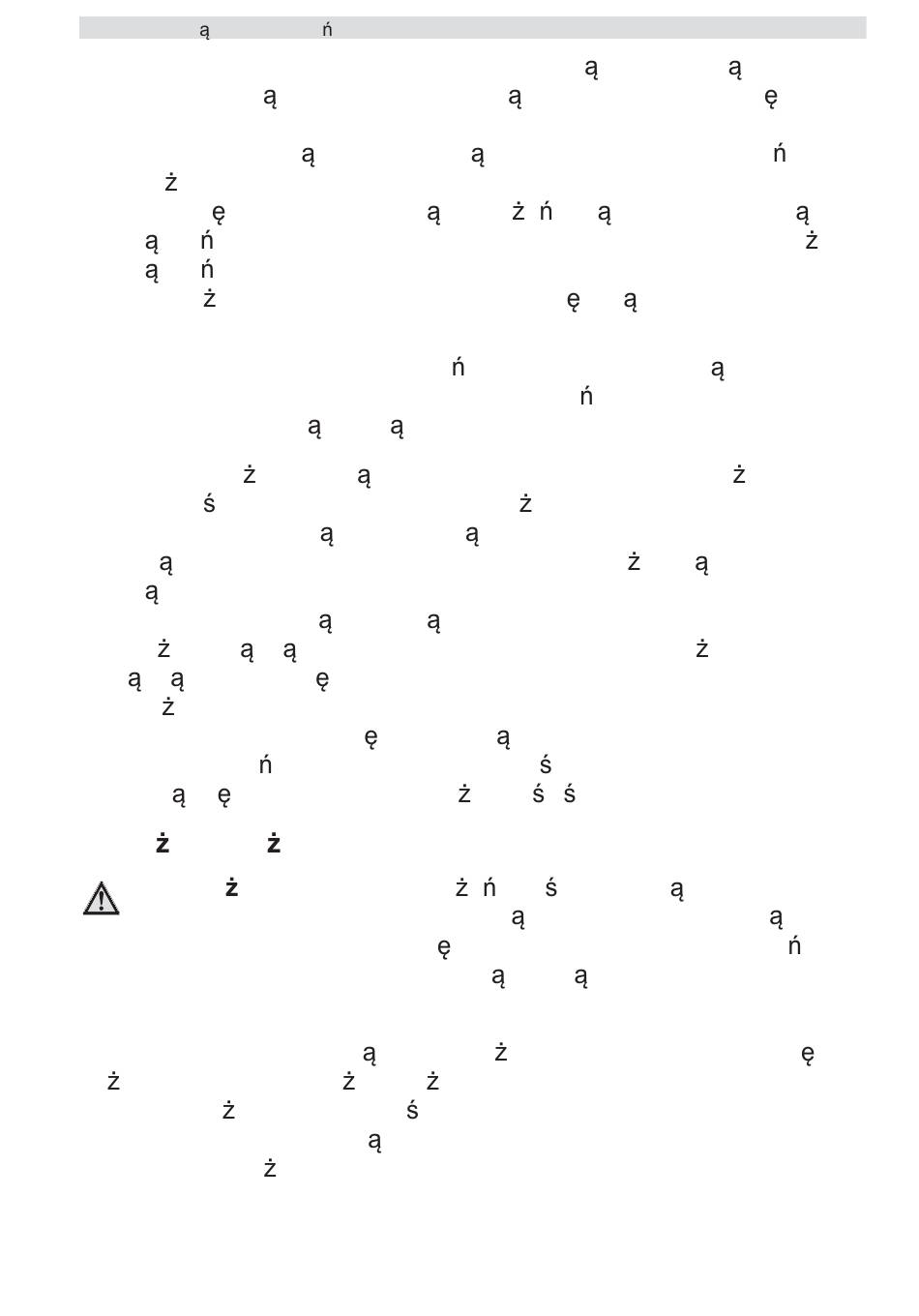 ą ń

ą ą ą ą ę

ą ą ń ż

ę ą ż ń ą ą ą ń ż ą ń ż ę ą

ń ą ń ą ą

ż ą ż ś ż ą ą ą ż ą ą

ą ą ż ą ą ż ą ą ę ż

ę ą ń ś ą ę ż ś ś

ż ż

ż ż ń ś ą ą ą ę ń ą ą

ą ż ę ż ż ż ż ś ą ż